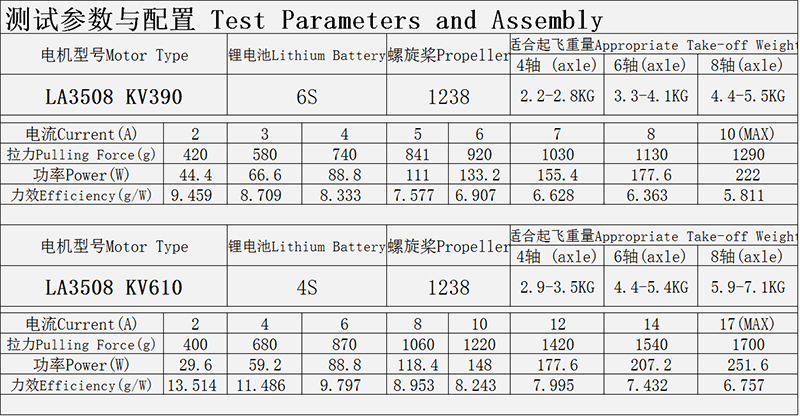 测试参数与配置 Test Parameters and Assembly

| 电机型号Motor Type | 锂电池Lithium Battery | 螺旋桨Propeller | 适合起飞重量Appropriate Take-off Weight | | |
|---|---|---|---|---|---|
| | | | 4轴 (axle) | 6轴(axle) | 8轴(axle) |
| LA3508 KV390 | 6S | 1238 | 2.2-2.8KG | 3.3-4.1KG | 4.4-5.5KG |

| 电流Current(A) | 2 | 3 | 4 | 5 | 6 | 7 | 8 | 10(MAX) |
|---|---|---|---|---|---|---|---|---|
| 拉力Pulling Force(g) | 420 | 580 | 740 | 841 | 920 | 1030 | 1130 | 1290 |
| 功率Power(W) | 44.4 | 66.6 | 88.8 | 111 | 133.2 | 155.4 | 177.6 | 222 |
| 力效Efficiency(g/W) | 9.459 | 8.709 | 8.333 | 7.577 | 6.907 | 6.628 | 6.363 | 5.811 |

| 电机型号Motor Type | 锂电池Lithium Battery | 螺旋桨Propeller | 适合起飞重量Appropriate Take-off Weight | | |
|---|---|---|---|---|---|
| | | | 4轴 (axle) | 6轴(axle) | 8轴(axle) |
| LA3508 KV610 | 4S | 1238 | 2.9-3.5KG | 4.4-5.4KG | 5.9-7.1KG |

| 电流Current(A) | 2 | 4 | 6 | 8 | 10 | 12 | 14 | 17(MAX) |
|---|---|---|---|---|---|---|---|---|
| 拉力Pulling Force(g) | 400 | 680 | 870 | 1060 | 1220 | 1420 | 1540 | 1700 |
| 功率Power(W) | 29.6 | 59.2 | 88.8 | 118.4 | 148 | 177.6 | 207.2 | 251.6 |
| 力效Efficiency(g/W) | 13.514 | 11.486 | 9.797 | 8.953 | 8.243 | 7.995 | 7.432 | 6.757 |